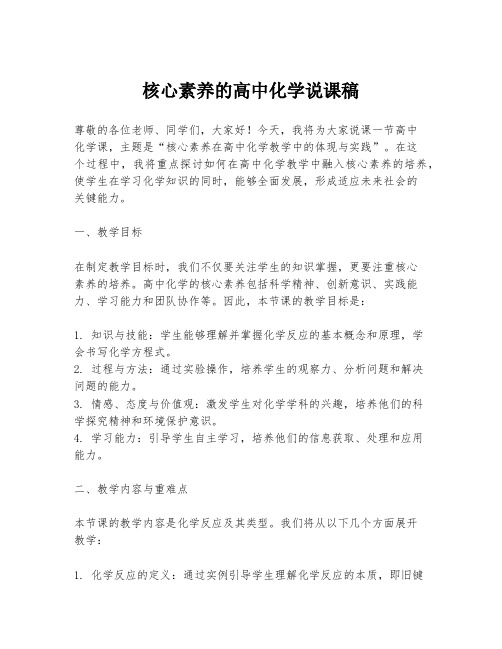 核心素养的高中化学说课稿

尊敬的各位老师、同学们，大家好！今天，我将为大家说课一节高中化学课，主题是“核心素养在高中化学教学中的体现与实践”。在这个过程中，我将重点探讨如何在高中化学教学中融入核心素养的培养，使学生在学习化学知识的同时，能够全面发展，形成适应未来社会的关键能力。

一、教学目标

在制定教学目标时，我们不仅要关注学生的知识掌握，更要注重核心素养的培养。高中化学的核心素养包括科学精神、创新意识、实践能力、学习能力和团队协作等。因此，本节课的教学目标是：

1. 知识与技能：学生能够理解并掌握化学反应的基本概念和原理，学会书写化学方程式。
2. 过程与方法：通过实验操作，培养学生的观察力、分析问题和解决问题的能力。
3. 情感、态度与价值观：激发学生对化学学科的兴趣，培养他们的科学探究精神和环境保护意识。
4. 学习能力：引导学生自主学习，培养他们的信息获取、处理和应用能力。

二、教学内容与重难点

本节课的教学内容是化学反应及其类型。我们将从以下几个方面展开教学：

1. 化学反应的定义：通过实例引导学生理解化学反应的本质，即旧键